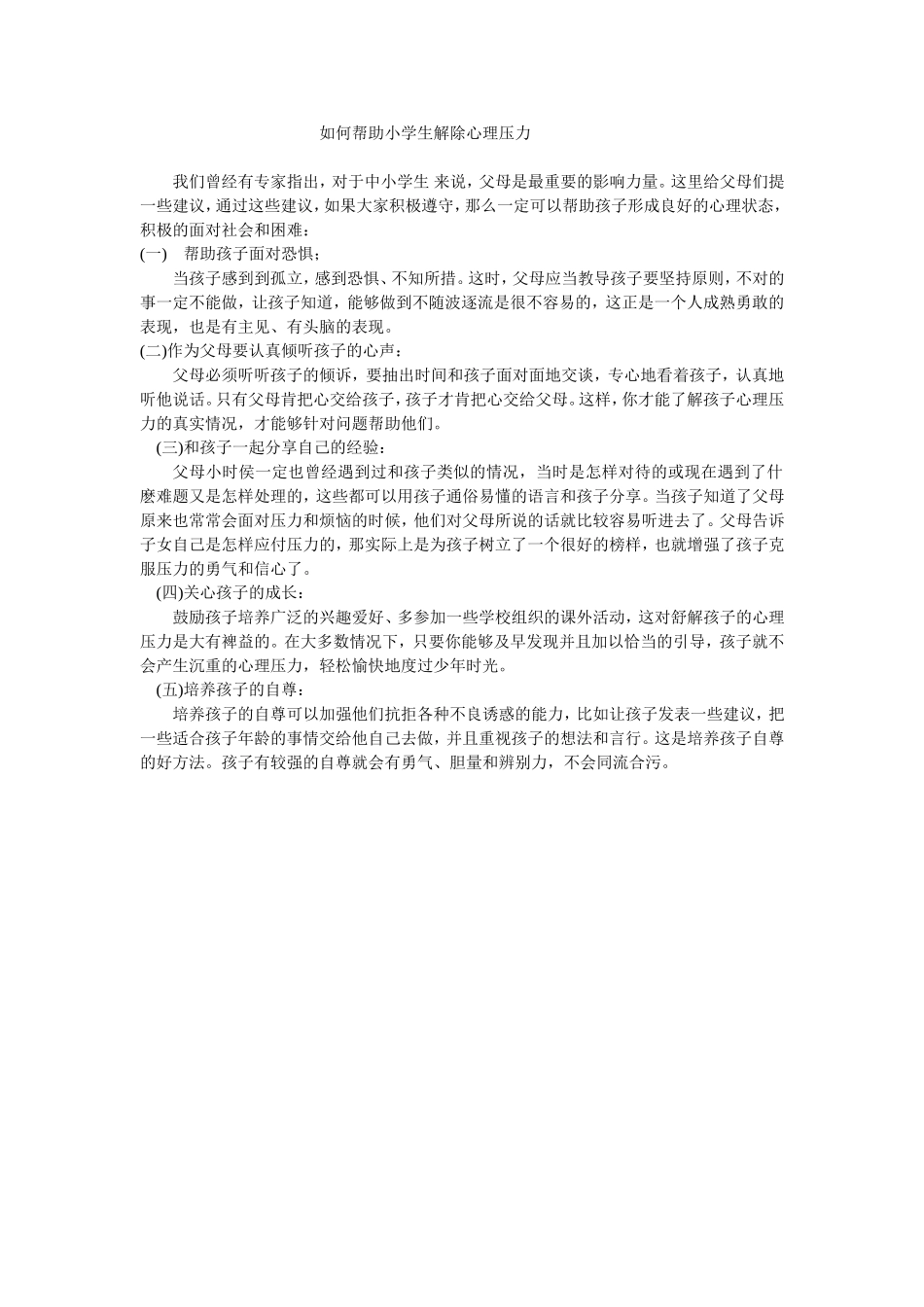 如何帮助小学生解除心理压力

我们曾经有专家指出，对于中小学生 来说，父母是最重要的影响力量。这里给父母们提一些建议，通过这些建议，如果大家积极遵守，那么一定可以帮助孩子形成良好的心理状态，积极的面对社会和困难：

(一)　帮助孩子面对恐惧；

当孩子感到到孤立，感到恐惧、不知所措。这时，父母应当教导孩子要坚持原则，不对的事一定不能做，让孩子知道，能够做到不随波逐流是很不容易的，这正是一个人成熟勇敢的表现，也是有主见、有头脑的表现。

(二)作为父母要认真倾听孩子的心声：

父母必须听听孩子的倾诉，要抽出时间和孩子面对面地交谈，专心地看着孩子，认真地听他说话。只有父母肯把心交给孩子，孩子才肯把心交给父母。这样，你才能了解孩子心理压力的真实情况，才能够针对问题帮助他们。

(三)和孩子一起分享自己的经验：

父母小时侯一定也曾经遇到过和孩子类似的情况，当时是怎样对待的或现在遇到了什麼难题又是怎样处理的，这些都可以用孩子通俗易懂的语言和孩子分享。当孩子知道了父母原来也常常会面对压力和烦恼的时候，他们对父母所说的话就比较容易听进去了。父母告诉子女自己是怎样应付压力的，那实际上是为孩子树立了一个很好的榜样，也就增强了孩子克服压力的勇气和信心了。

(四)关心孩子的成长：

鼓励孩子培养广泛的兴趣爱好、多参加一些学校组织的课外活动，这对舒解孩子的心理压力是大有裨益的。在大多数情况下，只要你能够及早发现并且加以恰当的引导，孩子就不会产生沉重的心理压力，轻松愉快地度过少年时光。

(五)培养孩子的自尊：

培养孩子的自尊可以加强他们抗拒各种不良诱惑的能力，比如让孩子发表一些建议，把一些适合孩子年龄的事情交给他自己去做，并且重视孩子的想法和言行。这是培养孩子自尊的好方法。孩子有较强的自尊就会有勇气、胆量和辨别力，不会同流合污。